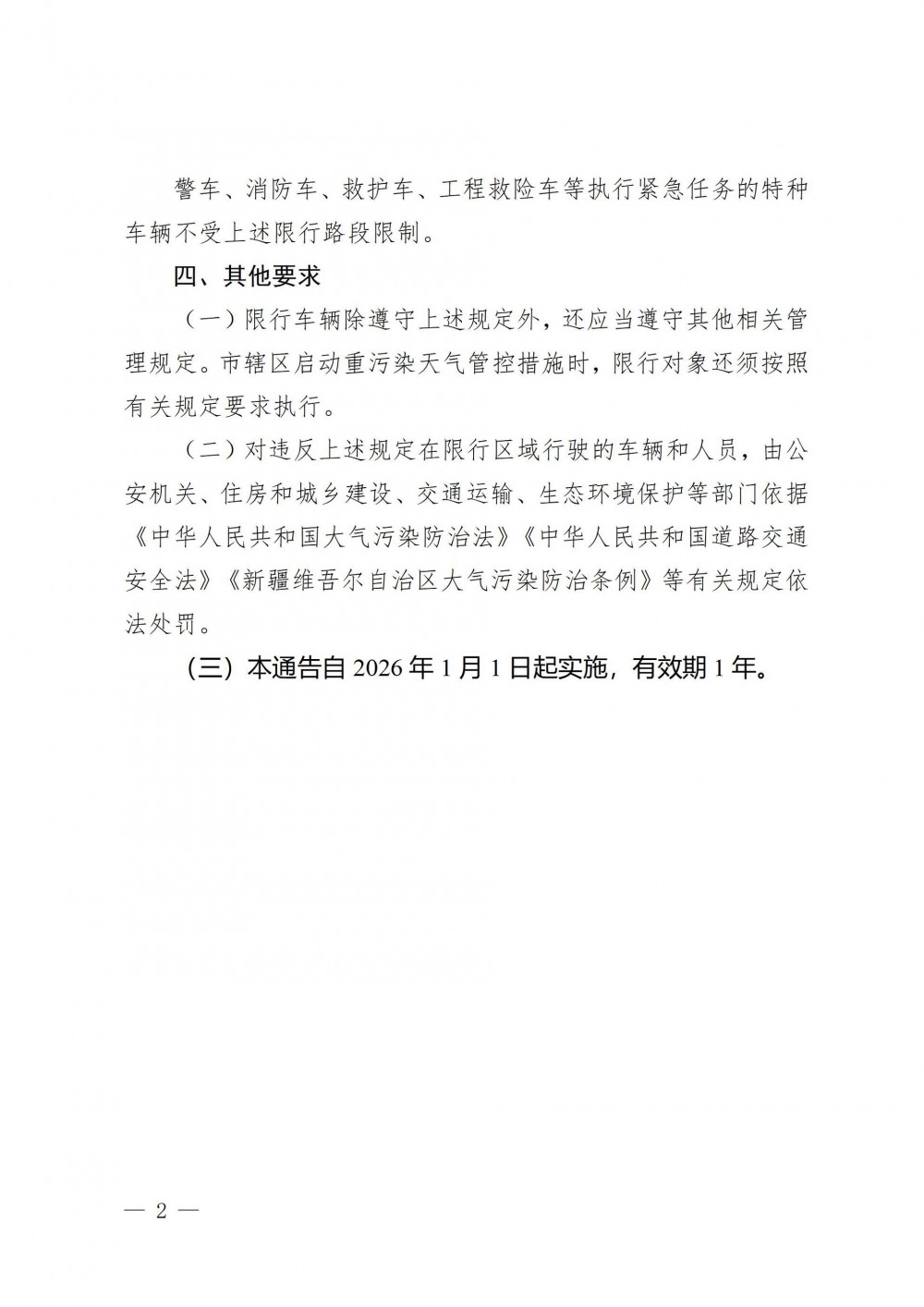 警车、消防车、救护车、工程救险车等执行紧急任务的特种车辆不受上述限行路段限制。

四、其他要求

（一）限行车辆除遵守上述规定外，还应当遵守其他相关管理规定。市辖区启动重污染天气管控措施时，限行对象还须按照有关规定要求执行。

（二）对违反上述规定在限行区域行驶的车辆和人员，由公安机关、住房和城乡建设、交通运输、生态环境保护等部门依据《中华人民共和国大气污染防治法》《中华人民共和国道路交通安全法》《新疆维吾尔自治区大气污染防治条例》等有关规定依法处罚。

（三）本通告自 2026 年 1 月 1 日起实施，有效期 1 年。

— 2 —